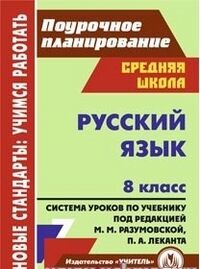 НОВЫЕ СТАНДАРТЫ: УЧИМСЯ РАБОТАТЬ

Поурочное планирование

СРЕДНЯЯ ШКОЛА

РУССКИЙ ЯЗЫК

8 класс

СИСТЕМА УРОКОВ ПО УЧЕБНИКУ ПОД РЕДАКЦИЕЙ М. М. РАЗУМОВСКОЙ, П. А. ЛЕКАНТА

Издательство «УЧИТЕЛЬ»